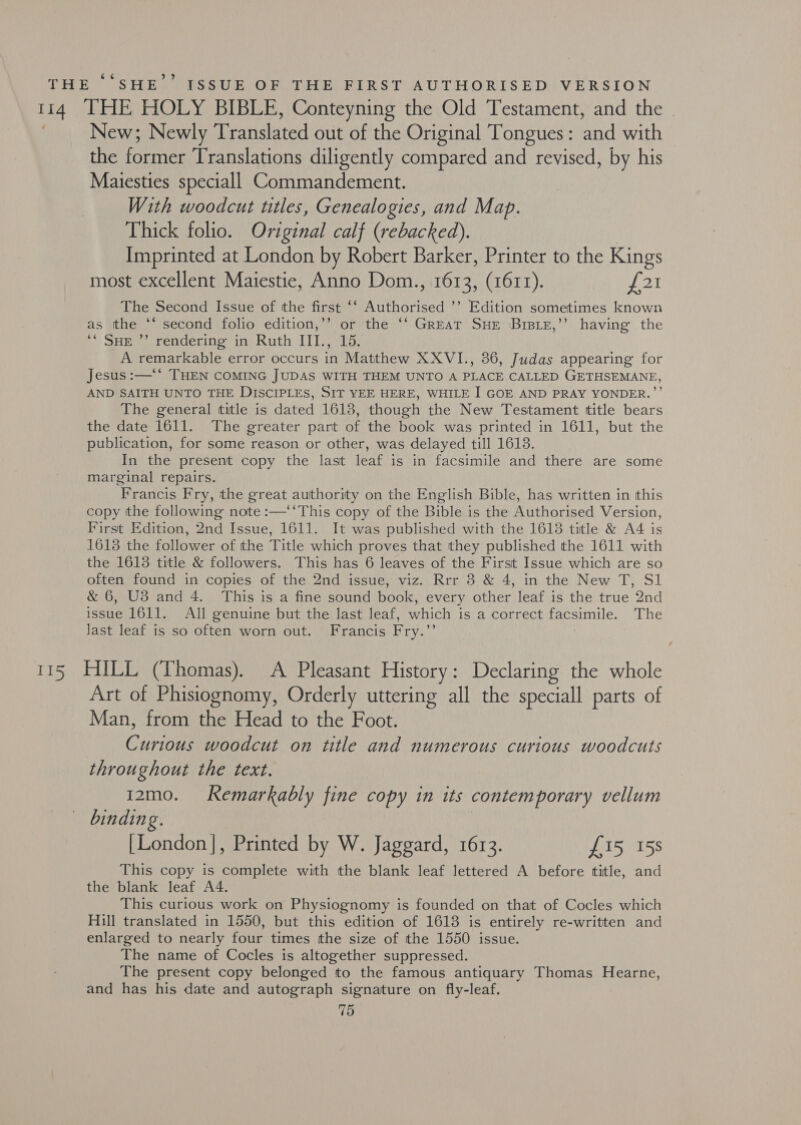 THE "SHE" ISSUE OF THE FIRST AUTHORISED VERSION

114 THE HOLY BIBLE, Conteyning the Old Testament, and the New; Newly Translated out of the Original Tongues: and with the former Translations diligently compared and revised, by his Maiesties speciall Commandement.

With woodcut titles, Genealogies, and Map.

Thick folio. Original calf (rebacked).

Imprinted at London by Robert Barker, Printer to the Kings most excellent Maiestie, Anno Dom., 1613, (1611). £21

The Second Issue of the first "Authorised" Edition sometimes known as the "second folio edition," or the "GREAT SHE BIBLE," having the "SHE" rendering in Ruth III., 15.

A remarkable error occurs in Matthew XXVI., 36, Judas appearing for Jesus:—"THEN COMING JUDAS WITH THEM UNTO A PLACE CALLED GETHSEMANE, AND SAITH UNTO THE DISCIPLES, SIT YEE HERE, WHILE I GOE AND PRAY YONDER."

The general title is dated 1613, though the New Testament title bears the date 1611. The greater part of the book was printed in 1611, but the publication, for some reason or other, was delayed till 1613.

In the present copy the last leaf is in facsimile and there are some marginal repairs.

Francis Fry, the great authority on the English Bible, has written in this copy the following note:—"This copy of the Bible is the Authorised Version, First Edition, 2nd Issue, 1611. It was published with the 1613 title & A4 is 1613 the follower of the Title which proves that they published the 1611 with the 1613 title & followers. This has 6 leaves of the First Issue which are so often found in copies of the 2nd issue, viz. Rrr 3 & 4, in the New T, S1 & 6, U3 and 4. This is a fine sound book, every other leaf is the true 2nd issue 1611. All genuine but the last leaf, which is a correct facsimile. The last leaf is so often worn out. Francis Fry."

115 HILL (Thomas). A Pleasant History: Declaring the whole Art of Phisiognomy, Orderly uttering all the speciall parts of Man, from the Head to the Foot.

Curious woodcut on title and numerous curious woodcuts throughout the text.

12mo. Remarkably fine copy in its contemporary vellum binding.

[London], Printed by W. Jaggard, 1613. £15 15s

This copy is complete with the blank leaf lettered A before title, and the blank leaf A4.

This curious work on Physiognomy is founded on that of Cocles which Hill translated in 1550, but this edition of 1613 is entirely re-written and enlarged to nearly four times the size of the 1550 issue.

The name of Cocles is altogether suppressed.

The present copy belonged to the famous antiquary Thomas Hearne, and has his date and autograph signature on fly-leaf.

75